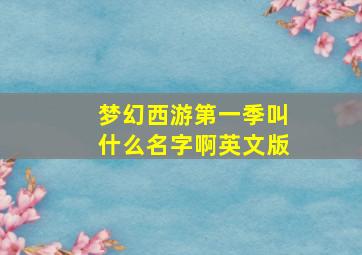 梦幻西游第一季叫什么名字啊英文版